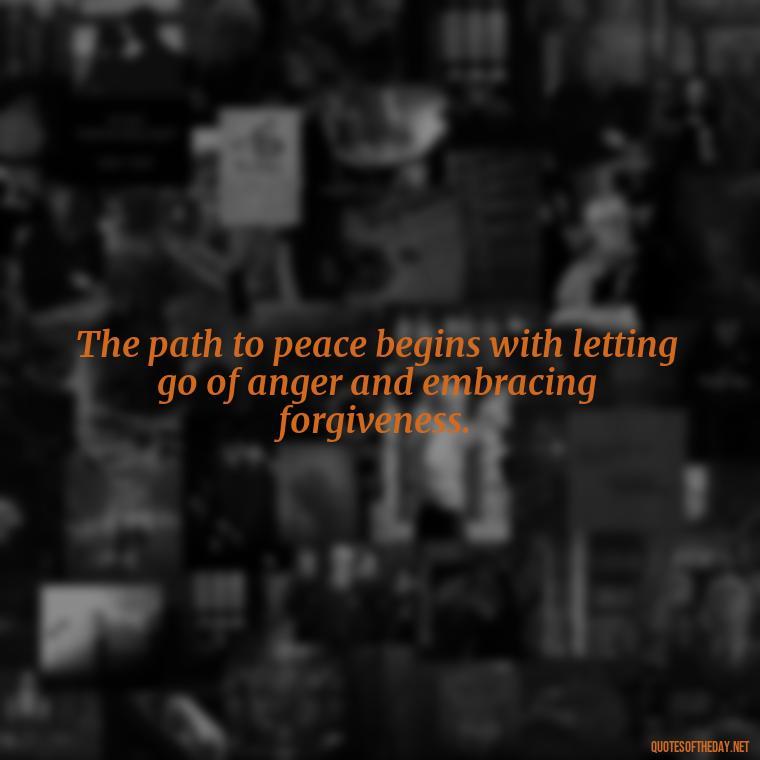 The path to peace begins with letting go of anger and embracing forgiveness.

QUOTESOFTHEDAY.NET